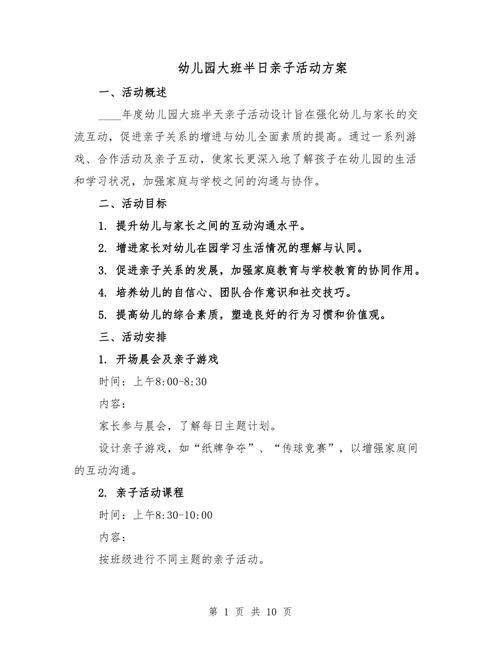 幼儿园大班半日亲子活动方案

一、活动概述

____年度幼儿园大班半天亲子活动设计旨在强化幼儿与家长的交流互动，促进亲子关系的增进与幼儿全面素质的提高。通过一系列游戏、合作活动及亲子互动，使家长更深入地了解孩子在幼儿园的生活和学习状况，加强家庭与学校之间的沟通与协作。

二、活动目标

1. 提升幼儿与家长之间的互动沟通水平。

2. 增进家长对幼儿在园学习生活情况的理解与认同。

3. 促进亲子关系的发展，加强家庭教育与学校教育的协同作用。

4. 培养幼儿的自信心、团队合作意识和社交技巧。

5. 提高幼儿的综合素质，塑造良好的行为习惯和价值观。

三、活动安排

1. 开场晨会及亲子游戏

时间：上午8:00-8:30

内容：

家长参与晨会，了解每日主题计划。

设计亲子游戏，如“纸牌争夺”、“传球竞赛”，以增强家庭间的互动沟通。

2. 亲子活动课程

时间：上午8:30-10:00

内容：

按班级进行不同主题的亲子活动。

第 1 页 共 10 页